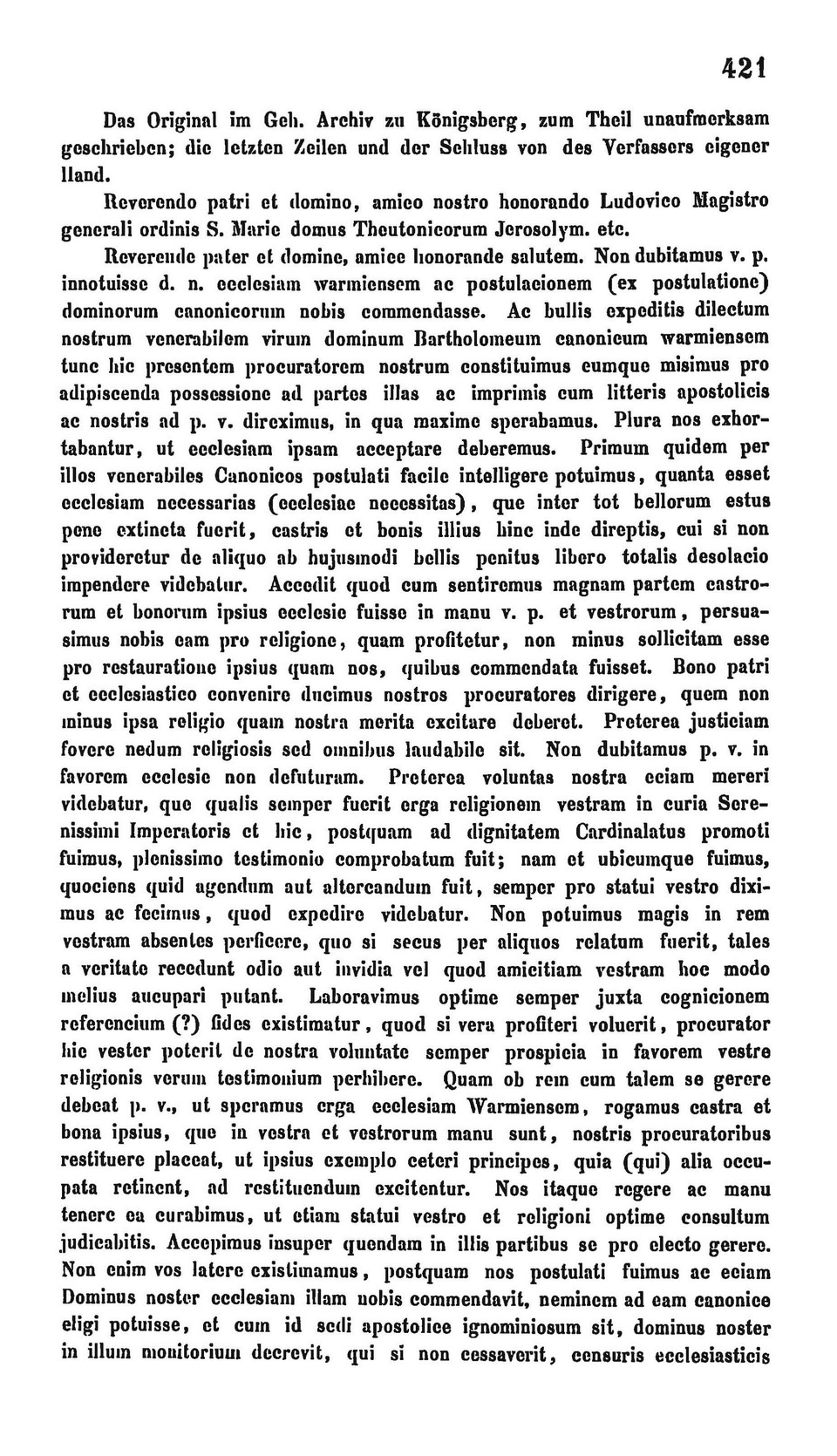 421

Das Original im Geh. Archiv zu Königsberg, zum Theil unaufmerksam geschrieben; die letzten Zeilen und der Schluss von des Verfassers eigener Hand.

Reverendo patri et domino, amico nostro honorando Ludovico Magistro generali ordinis S. Marie domus Theutonicorum Jerosolym. etc.

Reverende pater et domine, amice honorande salutem. Non dubitamus v. p. innotuisse d. n. ecclesiam warmiensem ac postulacionem (ex postulatione) dominorum canonicorum nobis commendasse. Ac bullis expeditis dilectum nostrum venerabilem virum dominum Bartholomeum canonicum warmiensem tunc hic presentem procuratorem nostrum constituimus eumque misimus pro adipiscenda possessione ad partes illas ac imprimis cum litteris apostolicis ac nostris ad p. v. direximus, in qua maxime sperabamus. Plura nos exhortabantur, ut ecclesiam ipsam acceptare deberemus. Primum quidem per illos venerabiles Canonicos postulati facile intelligere potuimus, quanta esset ecclesiam necessarias (ecclesiae necessitas), que inter tot bellorum estus pene extincta fuerit, castris et bonis illius hinc inde direptis, cui si non provideretur de aliquo ab hujusmodi bellis penitus libero totalis desolacio impendere videbatur. Accedit quod cum sentiremus magnam partem castrorum et bonorum ipsius ecclesie fuisse in manu v. p. et vestrorum, persuasimus nobis eam pro religione, quam profitetur, non minus sollicitam esse pro restauratione ipsius quam nos, quibus commendata fuisset. Bono patri et ecclesiastico convenire ducimus nostros procuratores dirigere, quem non minus ipsa religio quam nostra merita excitare deberet. Preterea justiciam fovere nedum religiosis sed omnibus laudabile sit. Non dubitamus p. v. in favorem ecclesie non defuturam. Preterea voluntas nostra eciam mereri videbatur, que qualis semper fuerit erga religionem vestram in curia Serenissimi Imperatoris et hic, postquam ad dignitatem Cardinalatus promoti fuimus, plenissimo testimonio comprobatum fuit; nam et ubicumque fuimus, quociens quid agendum aut altercandum fuit, semper pro statui vestro diximus ac fecimus, quod expedire videbatur. Non potuimus magis in rem vestram absentes perficere, quo si secus per aliquos relatum fuerit, tales a veritate recedunt odio aut invidia vel quod amicitiam vestram hoc modo melius aucupari putant. Laboravimus optime semper juxta cognicionem referencium (?) fides existimatur, quod si vera profiteri voluerit, procurator hic vester poterit de nostra voluntate semper prospicia in favorem vestre religionis verum testimonium perhibere. Quam ob rem cum talem se gerere debeat p. v., ut speramus erga ecclesiam Warmiensem, rogamus castra et bona ipsius, que in vestra et vestrorum manu sunt, nostris procuratoribus restituere placeat, ut ipsius exemplo ceteri principes, quia (qui) alia occupata retinent, ad restituendum excitentur. Nos itaque regere ac manu tenere ea curabimus, ut etiam statui vestro et religioni optime consultum judicabitis. Accepimus insuper quendam in illis partibus se pro electo gerere. Non enim vos latere existimamus, postquam nos postulati fuimus ac eciam Dominus noster ecclesiam illam nobis commendavit, neminem ad eam canonice eligi potuisse, et cum id sedi apostolice ignominiosum sit, dominus noster in illum monitorium decrevit, qui si non cessaverit, censuris ecclesiasticis